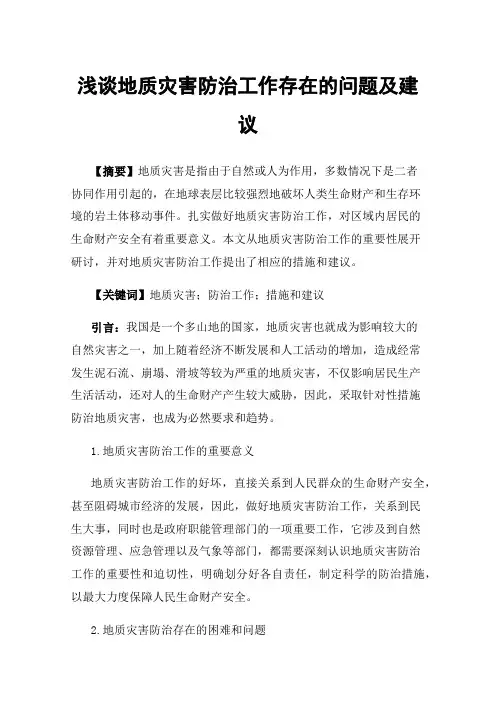 浅谈地质灾害防治工作存在的问题及建议

【摘要】地质灾害是指由于自然或人为作用，多数情况下是二者协同作用引起的，在地球表层比较强烈地破坏人类生命财产和生存环境的岩土体移动事件。扎实做好地质灾害防治工作，对区域内居民的生命财产安全有着重要意义。本文从地质灾害防治工作的重要性展开研讨，并对地质灾害防治工作提出了相应的措施和建议。

【关键词】地质灾害；防治工作；措施和建议

引言：我国是一个多山地的国家，地质灾害也就成为影响较大的自然灾害之一，加上随着经济不断发展和人工活动的增加，造成经常发生泥石流、崩塌、滑坡等较为严重的地质灾害，不仅影响居民生产生活活动，还对人的生命财产产生较大威胁，因此，采取针对性措施防治地质灾害，也成为必然要求和趋势。

1.地质灾害防治工作的重要意义

地质灾害防治工作的好坏，直接关系到人民群众的生命财产安全，甚至阻碍城市经济的发展，因此，做好地质灾害防治工作，关系到民生大事，同时也是政府职能管理部门的一项重要工作，它涉及到自然资源管理、应急管理以及气象等部门，都需要深刻认识地质灾害防治工作的重要性和迫切性，明确划分好各自责任，制定科学的防治措施，以最大力度保障人民生命财产安全。

2.地质灾害防治存在的困难和问题